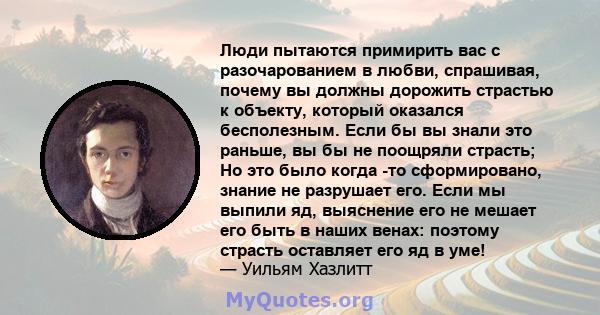 Люди пытаются примирить вас с разочарованием в любви, спрашивая, почему вы должны дорожить страстью к объекту, который оказался бесполезным. Если бы вы знали это раньше, вы бы не поощряли страсть; Но это было когда -то сформировано, знание не разрушает его. Если мы выпили яд, выяснение его не мешает его быть в наших венах: поэтому страсть оставляет его яд в уме!
— Уильям Хазлитт

MyQuotes.org